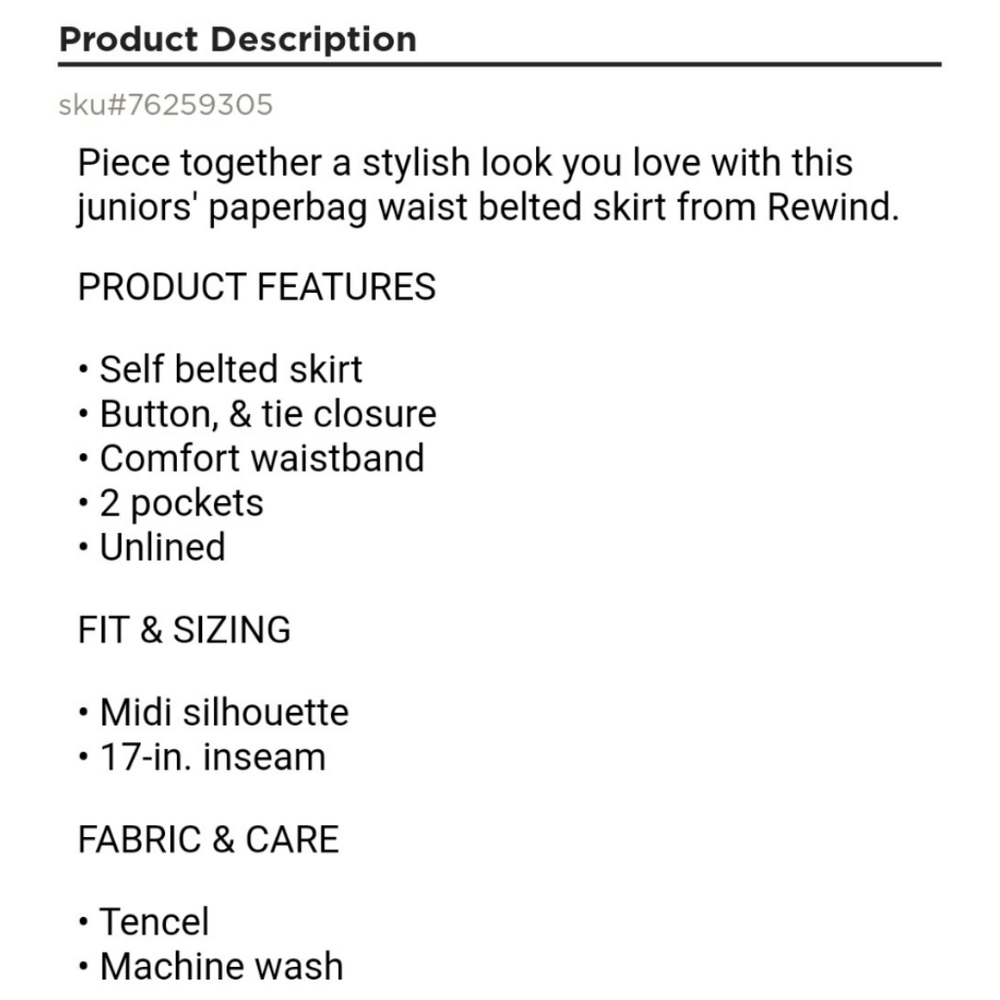 Product Description

sku#76259305

Piece together a stylish look you love with this juniors' paperbag waist belted skirt from Rewind.

PRODUCT FEATURES

• Self belted skirt
• Button, & tie closure
• Comfort waistband
• 2 pockets
• Unlined

FIT & SIZING

• Midi silhouette
• 17-in. inseam

FABRIC & CARE

• Tencel
• Machine wash